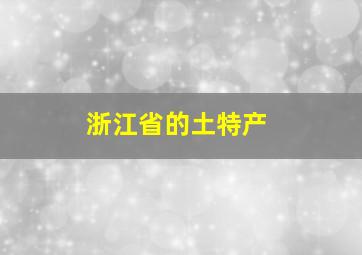 浙江省的土特产